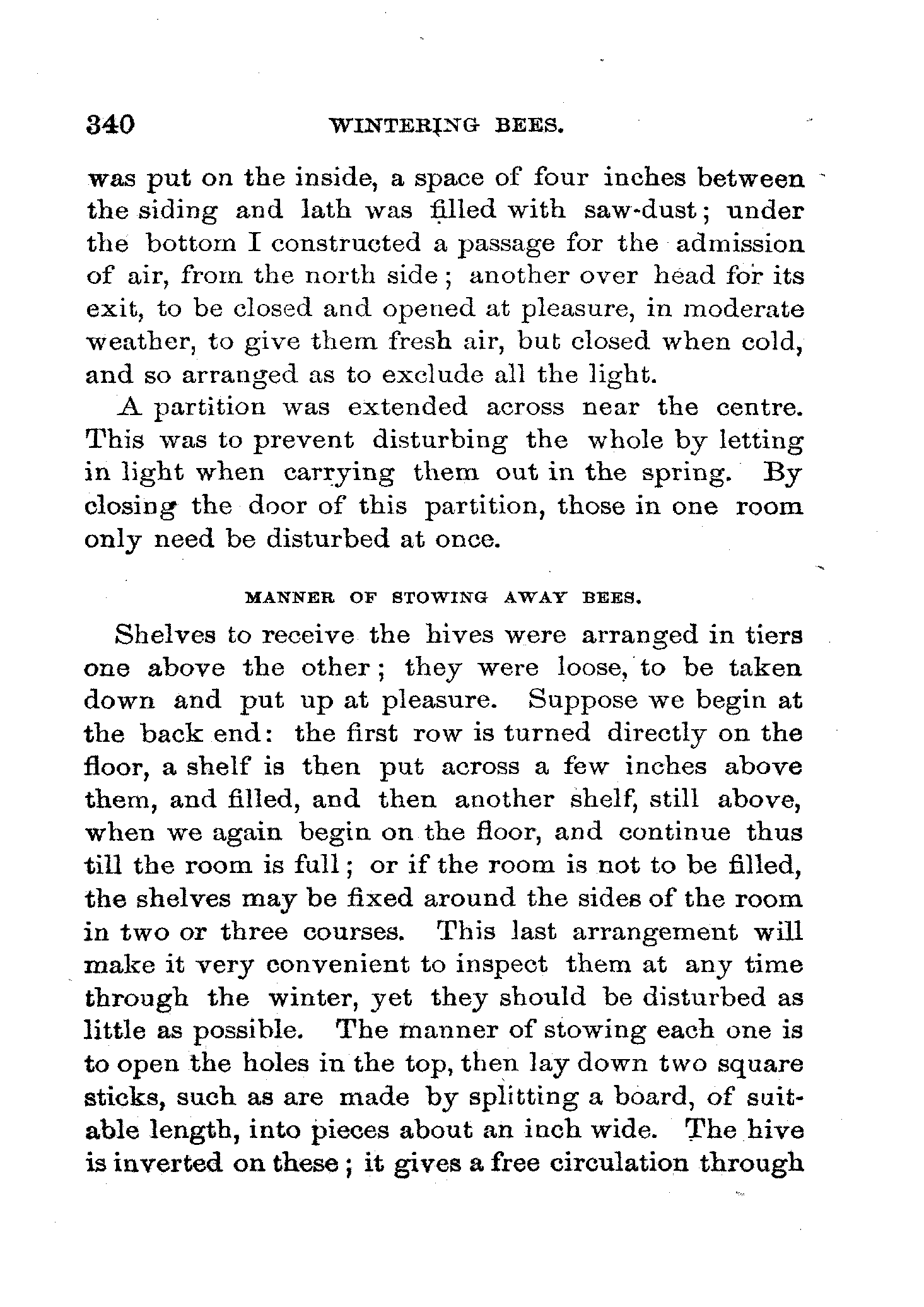 340 WINTERING BEES.

was put on the inside, a space of four inches between the siding and lath was filled with saw-dust; under the bottom I constructed a passage for the admission of air, from the north side; another over head for its exit, to be closed and opened at pleasure, in moderate weather, to give them fresh air, but closed when cold, and so arranged as to exclude all the light.

A partition was extended across near the centre. This was to prevent disturbing the whole by letting in light when carrying them out in the spring. By closing the door of this partition, those in one room only need be disturbed at once.

MANNER OF STOWING AWAY BEES.

Shelves to receive the hives were arranged in tiers one above the other; they were loose, to be taken down and put up at pleasure. Suppose we begin at the back end: the first row is turned directly on the floor, a shelf is then put across a few inches above them, and filled, and then another shelf, still above, when we again begin on the floor, and continue thus till the room is full; or if the room is not to be filled, the shelves may be fixed around the sides of the room in two or three courses. This last arrangement will make it very convenient to inspect them at any time through the winter, yet they should be disturbed as little as possible. The manner of stowing each one is to open the holes in the top, then lay down two square sticks, such as are made by splitting a board, of suitable length, into pieces about an inch wide. The hive is inverted on these; it gives a free circulation through